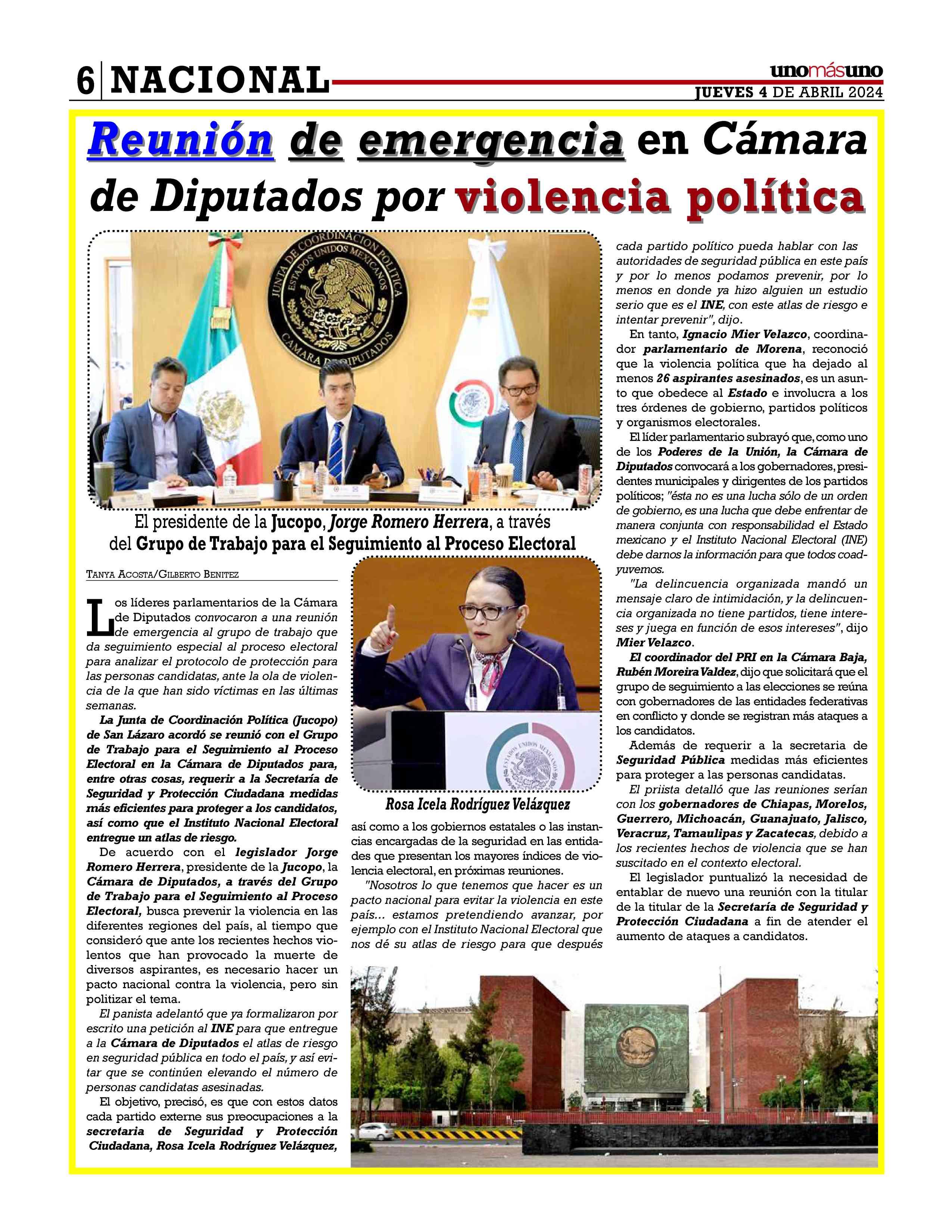 6 NACIONAL

unomásuno

JUEVES 4 DE ABRIL 2024

Reunión de emergencia en Cámara de Diputados por violencia política

JUNTA DE COORDINACIÓN POLÍTICA
ESTADOS UNIDOS MEXICANOS
CÁMARA DE DIPUTADOS

El presidente de la Jucopo, Jorge Romero Herrera, a través del Grupo de Trabajo para el Seguimiento al Proceso Electoral

TANYA ACOSTA/GILBERTO BENITEZ

Los líderes parlamentarios de la Cámara de Diputados convocaron a una reunión de emergencia al grupo de trabajo que da seguimiento especial al proceso electoral para analizar el protocolo de protección para las personas candidatas, ante la ola de violencia de la que han sido víctimas en las últimas semanas.

La Junta de Coordinación Política (Jucopo) de San Lázaro acordó se reunió con el Grupo de Trabajo para el Seguimiento al Proceso Electoral en la Cámara de Diputados para, entre otras cosas, requerir a la Secretaría de Seguridad y Protección Ciudadana medidas más eficientes para proteger a los candidatos, así como que el Instituto Nacional Electoral entregue un atlas de riesgo.

De acuerdo con el legislador Jorge Romero Herrera, presidente de la Jucopo, la Cámara de Diputados, a través del Grupo de Trabajo para el Seguimiento al Proceso Electoral, busca prevenir la violencia en las diferentes regiones del país, al tiempo que consideró que ante los recientes hechos violentos que han provocado la muerte de diversos aspirantes, es necesario hacer un pacto nacional contra la violencia, pero sin politizar el tema.

El panista adelantó que ya formalizaron por escrito una petición al INE para que entregue a la Cámara de Diputados el atlas de riesgo en seguridad pública en todo el país, y así evitar que se continúen elevando el número de personas candidatas asesinadas.

El objetivo, precisó, es que con estos datos cada partido externe sus preocupaciones a la secretaria de Seguridad y Protección Ciudadana, Rosa Icela Rodríguez Velázquez,

ESTADOS UNIDOS MEXICANOS

Rosa Icela Rodríguez Velázquez

así como a los gobiernos estatales o las instancias encargadas de la seguridad en las entidades que presentan los mayores índices de violencia electoral, en próximas reuniones.

"Nosotros lo que tenemos que hacer es un pacto nacional para evitar la violencia en este país... estamos pretendiendo avanzar, por ejemplo con el Instituto Nacional Electoral que nos dé su atlas de riesgo para que después

cada partido político pueda hablar con las autoridades de seguridad pública en este país y por lo menos podamos prevenir, por lo menos en donde ya hizo alguien un estudio serio que es el INE, con este atlas de riesgo e intentar prevenir", dijo.

En tanto, Ignacio Mier Velazco, coordinador parlamentario de Morena, reconoció que la violencia política que ha dejado al menos 26 aspirantes asesinados, es un asunto que obedece al Estado e involucra a los tres órdenes de gobierno, partidos políticos y organismos electorales.

El líder parlamentario subrayó que, como uno de los Poderes de la Unión, la Cámara de Diputados convocará a los gobernadores, presidentes municipales y dirigentes de los partidos políticos; "ésta no es una lucha sólo de un orden de gobierno, es una lucha que debe enfrentar de manera conjunta con responsabilidad el Estado mexicano y el Instituto Nacional Electoral (INE) debe darnos la información para que todos coadyuvemos.

"La delincuencia organizada mandó un mensaje claro de intimidación, y la delincuencia organizada no tiene partidos, tiene intereses y juega en función de esos intereses", dijo Mier Velazco.

El coordinador del PRI en la Cámara Baja, Rubén Moreira Valdez, dijo que solicitará que el grupo de seguimiento a las elecciones se reúna con gobernadores de las entidades federativas en conflicto y donde se registran más ataques a los candidatos.

Además de requerir a la secretaria de Seguridad Pública medidas más eficientes para proteger a las personas candidatas.

El priista detalló que las reuniones serían con los gobernadores de Chiapas, Morelos, Guerrero, Michoacán, Guanajuato, Jalisco, Veracruz, Tamaulipas y Zacatecas, debido a los recientes hechos de violencia que se han suscitado en el contexto electoral.

El legislador puntualizó la necesidad de entablar de nuevo una reunión con la titular de la titular de la Secretaría de Seguridad y Protección Ciudadana a fin de atender el aumento de ataques a candidatos.